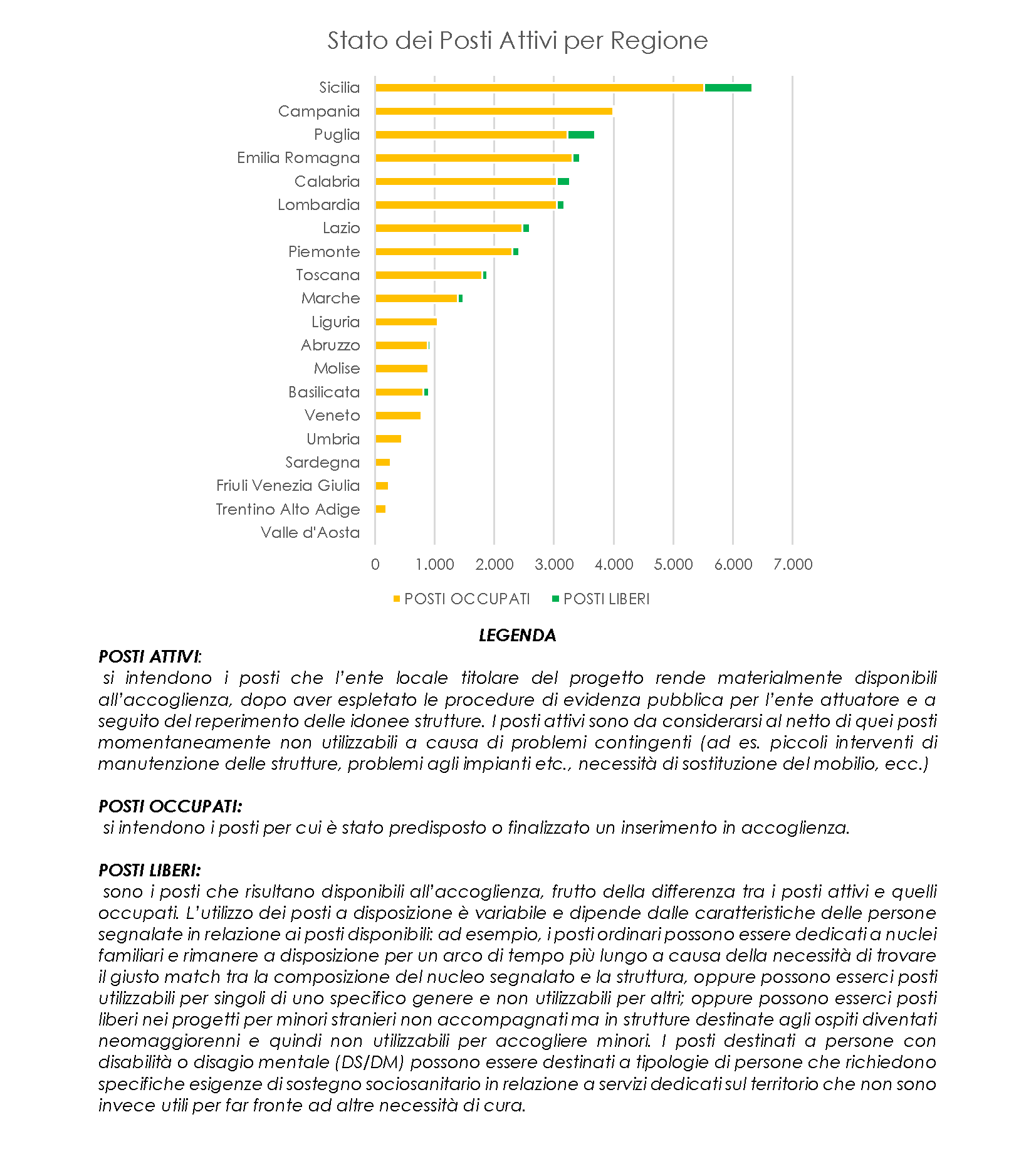 Stato dei Posti Attivi per Regione

Sicilia
Campania
Puglia
Emilia Romagna
Calabria
Lombardia
Lazio
Piemonte
Toscana
Marche
Liguria
Abruzzo
Molise
Basilicata
Veneto
Umbria
Sardegna
Friuli Venezia Giulia
Trentino Alto Adige
Valle d'Aosta

0 1.000 2.000 3.000 4.000 5.000 6.000 7.000

POSTI OCCUPATI POSTI LIBERI

LEGENDA

POSTI ATTIVI:
si intendono i posti che l'ente locale titolare del progetto rende materialmente disponibili all'accoglienza, dopo aver espletato le procedure di evidenza pubblica per l'ente attuatore e a seguito del reperimento delle idonee strutture. I posti attivi sono da considerarsi al netto di quei posti momentaneamente non utilizzabili a causa di problemi contingenti (ad es. piccoli interventi di manutenzione delle strutture, problemi agli impianti etc., necessità di sostituzione del mobilio, ecc.)

POSTI OCCUPATI:
si intendono i posti per cui è stato predisposto o finalizzato un inserimento in accoglienza.

POSTI LIBERI:
sono i posti che risultano disponibili all'accoglienza, frutto della differenza tra i posti attivi e quelli occupati. L'utilizzo dei posti a disposizione è variabile e dipende dalle caratteristiche delle persone segnalate in relazione ai posti disponibili: ad esempio, i posti ordinari possono essere dedicati a nuclei familiari e rimanere a disposizione per un arco di tempo più lungo a causa della necessità di trovare il giusto match tra la composizione del nucleo segnalato e la struttura, oppure possono esserci posti utilizzabili per singoli di uno specifico genere e non utilizzabili per altri; oppure possono esserci posti liberi nei progetti per minori stranieri non accompagnati ma in strutture destinate agli ospiti diventati neomaggiorenni e quindi non utilizzabili per accogliere minori. I posti destinati a persone con disabilità o disagio mentale (DS/DM) possono essere destinati a tipologie di persone che richiedono specifiche esigenze di sostegno sociosanitario in relazione a servizi dedicati sul territorio che non sono invece utili per far fronte ad altre necessità di cura.